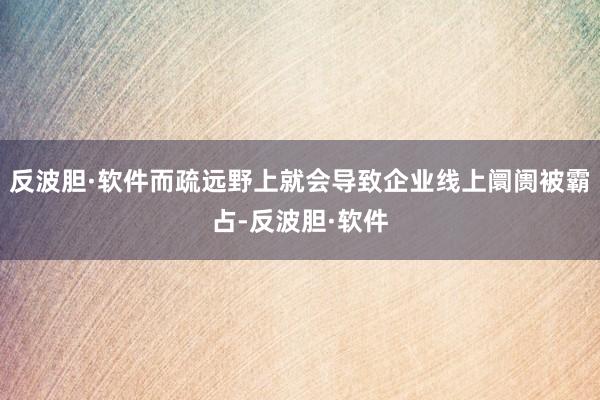 反波胆·软件而疏远野上就会导致企业线上阛阓被霸占-反波胆·软件